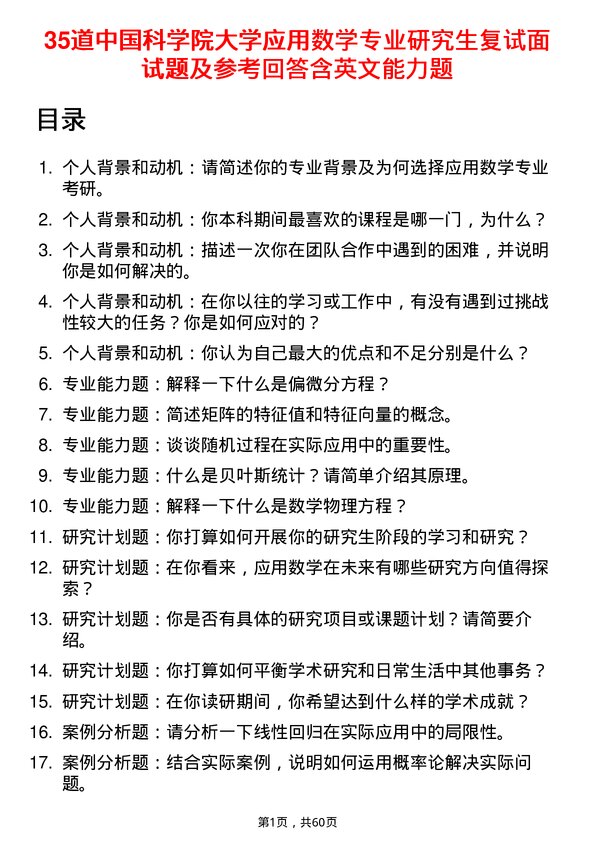 35道中国科学院大学应用数学专业研究生复试面试题及参考回答含英文能力题

目录

1. 个人背景和动机：请简述你的专业背景及为何选择应用数学专业考研。
2. 个人背景和动机：你本科期间最喜欢的课程是哪一门，为什么？
3. 个人背景和动机：描述一次你在团队合作中遇到的困难，并说明你是如何解决的。
4. 个人背景和动机：在你以往的学习或工作中，有没有遇到过挑战性较大的任务？你是如何应对的？
5. 个人背景和动机：你认为自己最大的优点和不足分别是什么？
6. 专业能力题：解释一下什么是偏微分方程？
7. 专业能力题：简述矩阵的特征值和特征向量的概念。
8. 专业能力题：谈谈随机过程在实际应用中的重要性。
9. 专业能力题：什么是贝叶斯统计？请简单介绍其原理。
10. 专业能力题：解释一下什么是数学物理方程？
11. 研究计划题：你打算如何开展你的研究生阶段的学习和研究？
12. 研究计划题：在你看来，应用数学在未来有哪些研究方向值得探索？
13. 研究计划题：你是否有具体的研究项目或课题计划？请简要介绍。
14. 研究计划题：你打算如何平衡学术研究和日常生活中其他事务？
15. 研究计划题：在你读研期间，你希望达到什么样的学术成就？
16. 案例分析题：请分析一下线性回归在实际应用中的局限性。
17. 案例分析题：结合实际案例，说明如何运用概率论解决实际问题。

第1页，共60页